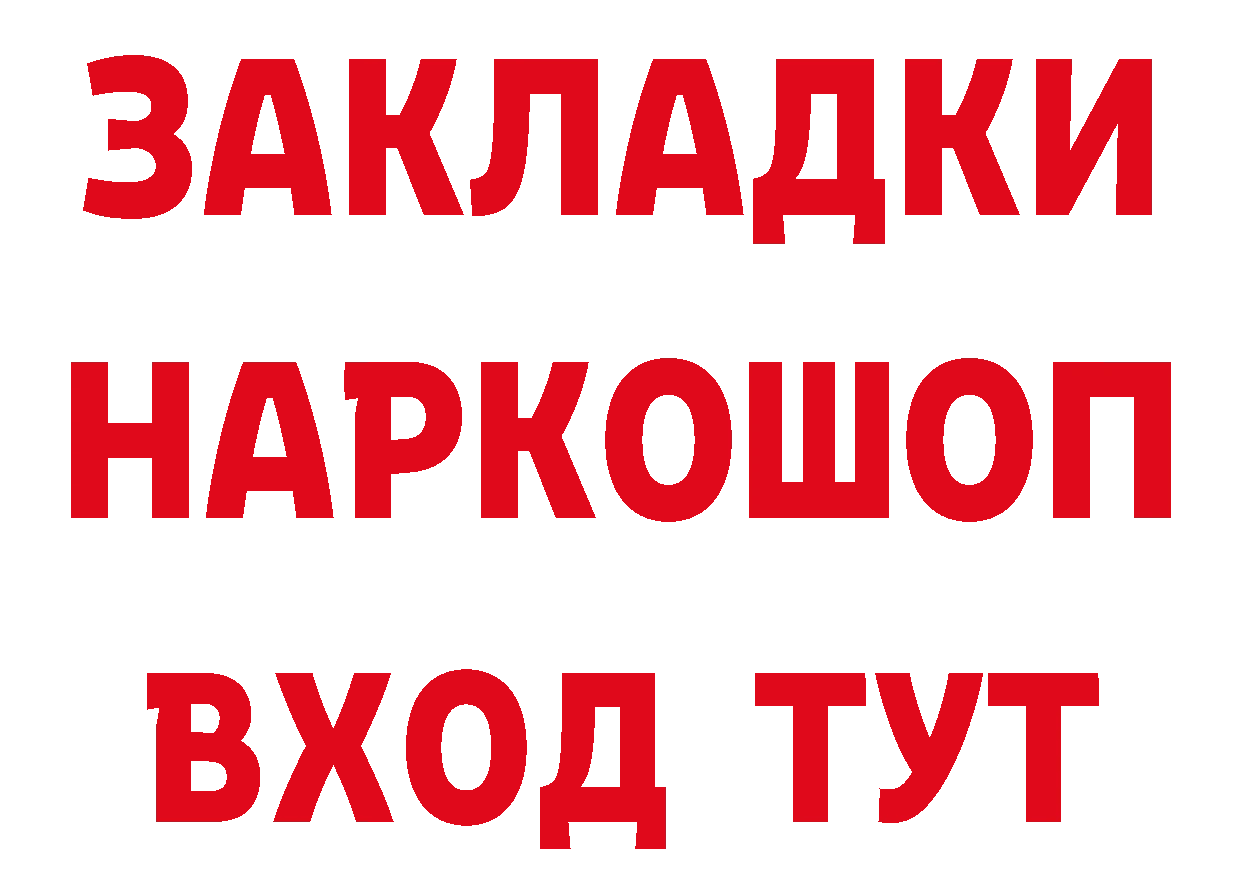 ЗАКЛАДКИ
НАРКОШОП
ВХОД ТУТ